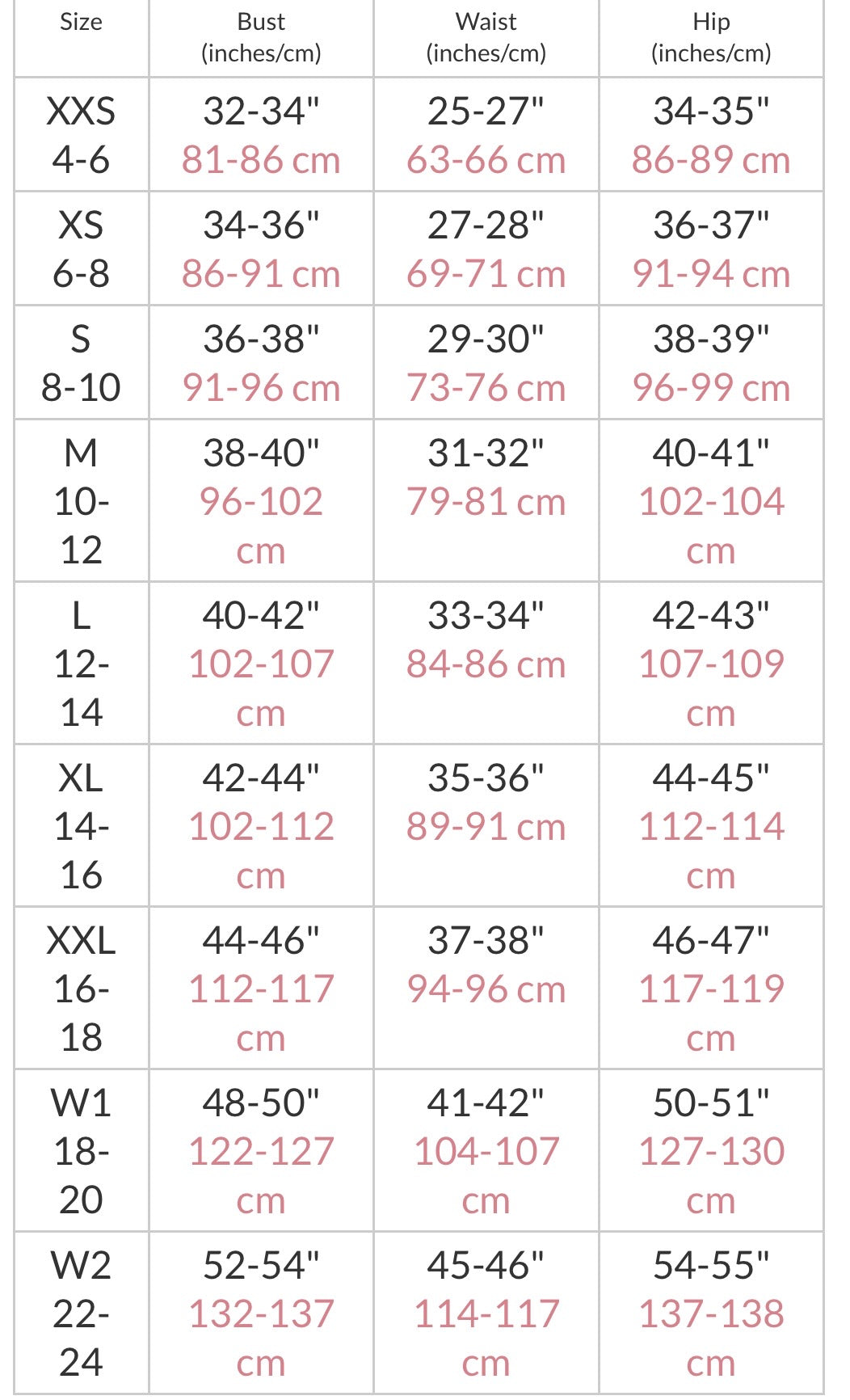 | Size | Bust (inches/cm) | Waist (inches/cm) | Hip (inches/cm) |
|---|---|---|---|
| XXS 4-6 | 32-34" 81-86 cm | 25-27" 63-66 cm | 34-35" 86-89 cm |
| XS 6-8 | 34-36" 86-91 cm | 27-28" 69-71 cm | 36-37" 91-94 cm |
| S 8-10 | 36-38" 91-96 cm | 29-30" 73-76 cm | 38-39" 96-99 cm |
| M 10-12 | 38-40" 96-102 cm | 31-32" 79-81 cm | 40-41" 102-104 cm |
| L 12-14 | 40-42" 102-107 cm | 33-34" 84-86 cm | 42-43" 107-109 cm |
| XL 14-16 | 42-44" 102-112 cm | 35-36" 89-91 cm | 44-45" 112-114 cm |
| XXL 16-18 | 44-46" 112-117 cm | 37-38" 94-96 cm | 46-47" 117-119 cm |
| W1 18-20 | 48-50" 122-127 cm | 41-42" 104-107 cm | 50-51" 127-130 cm |
| W2 22-24 | 52-54" 132-137 cm | 45-46" 114-117 cm | 54-55" 137-138 cm |